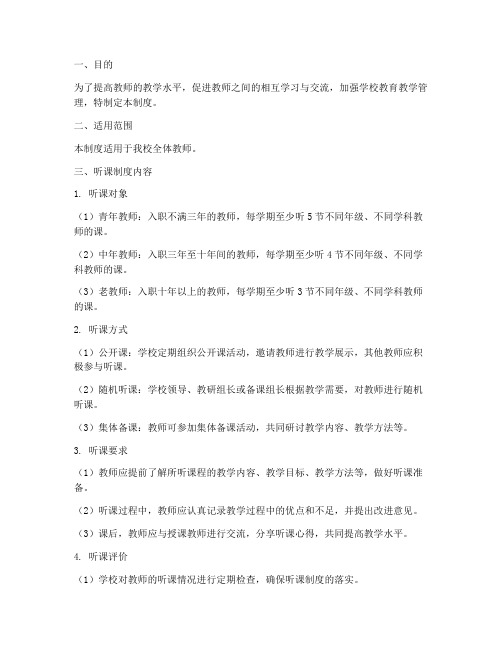 一、目的

为了提高教师的教学水平，促进教师之间的相互学习与交流，加强学校教育教学管理，特制定本制度。

二、适用范围

本制度适用于我校全体教师。

三、听课制度内容

1. 听课对象

（1）青年教师：入职不满三年的教师，每学期至少听 5 节不同年级、不同学科教师的课。

（2）中年教师：入职三年至十年间的教师，每学期至少听 4 节不同年级、不同学科教师的课。

（3）老教师：入职十年以上的教师，每学期至少听 3 节不同年级、不同学科教师的课。

2. 听课方式

（1）公开课：学校定期组织公开课活动，邀请教师进行教学展示，其他教师应积极参与听课。

（2）随机听课：学校领导、教研组长或备课组长根据教学需要，对教师进行随机听课。

（3）集体备课：教师可参加集体备课活动，共同研讨教学内容、教学方法等。

3. 听课要求

（1）教师应提前了解所听课程的教学内容、教学目标、教学方法等，做好听课准备。

（2）听课过程中，教师应认真记录教学过程中的优点和不足，并提出改进意见。

（3）课后，教师应与授课教师进行交流，分享听课心得，共同提高教学水平。

4. 听课评价

（1）学校对教师的听课情况进行定期检查，确保听课制度的落实。